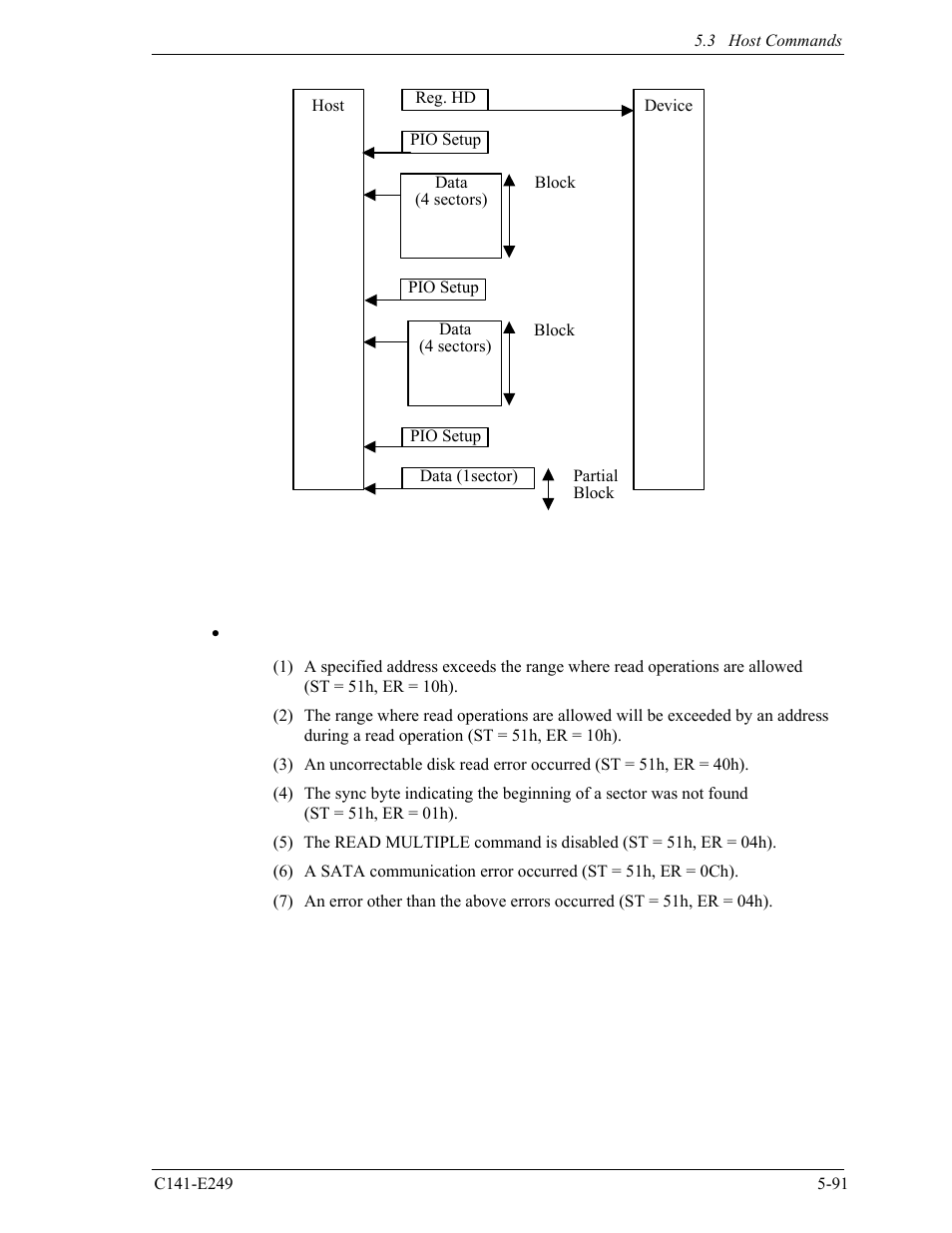 5.3 Host Commands

Host

Reg. HD

Device

PIO Setup

Data
(4 sectors)

Block

PIO Setup

Data
(4 sectors)

Block

PIO Setup

Data (1sector)

Partial
Block

•

(1) A specified address exceeds the range where read operations are allowed (ST = 51h, ER = 10h).

(2) The range where read operations are allowed will be exceeded by an address during a read operation (ST = 51h, ER = 10h).

(3) An uncorrectable disk read error occurred (ST = 51h, ER = 40h).

(4) The sync byte indicating the beginning of a sector was not found (ST = 51h, ER = 01h).

(5) The READ MULTIPLE command is disabled (ST = 51h, ER = 04h).

(6) A SATA communication error occurred (ST = 51h, ER = 0Ch).

(7) An error other than the above errors occurred (ST = 51h, ER = 04h).

C141-E249

5-91